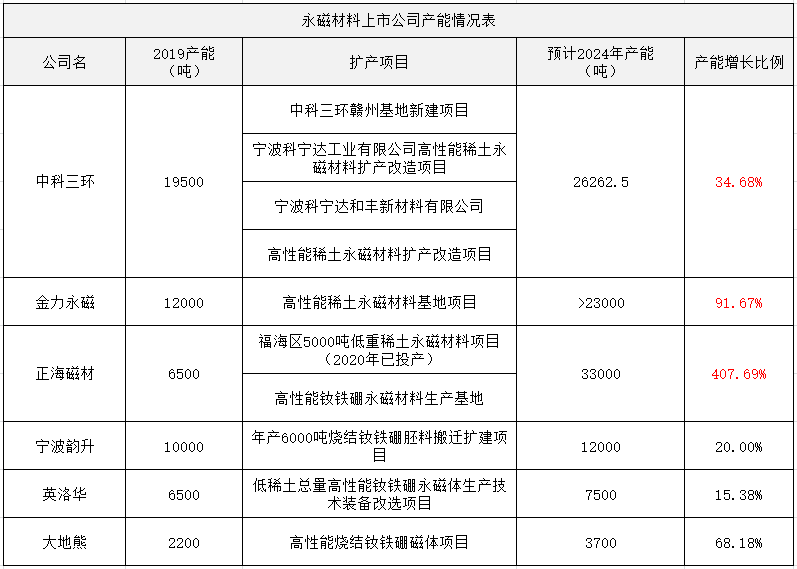 永磁材料上市公司产能情况表

| 公司名 | 2019产能（吨） | 扩产项目 | 预计2024年产能（吨） | 产能增长比例 |
|---|---|---|---|---|
| 中科三环 | 19500 | 中科三环赣州基地新建项目 | 26262.5 | 34.68% |
| | | 宁波科宁达工业有限公司高性能稀土永磁材料扩产改造项目 | | |
| | | 宁波科宁达和丰新材料有限公司 | | |
| | | 高性能稀土永磁材料扩产改造项目 | | |
| 金力永磁 | 12000 | 高性能稀土永磁材料基地项目 | >23000 | 91.67% |
| 正海磁材 | 6500 | 福海区5000吨低重稀土永磁材料项目（2020年已投产） | 33000 | 407.69% |
| | | 高性能钕铁硼永磁材料生产基地 | | |
| 宁波韵升 | 10000 | 年产6000吨烧结钕铁硼胚料搬迁扩建项目 | 12000 | 20.00% |
| 英洛华 | 6500 | 低稀土总量高性能钕铁硼永磁体生产技术装备改选项目 | 7500 | 15.38% |
| 大地熊 | 2200 | 高性能烧结钕铁硼磁体项目 | 3700 | 68.18% |